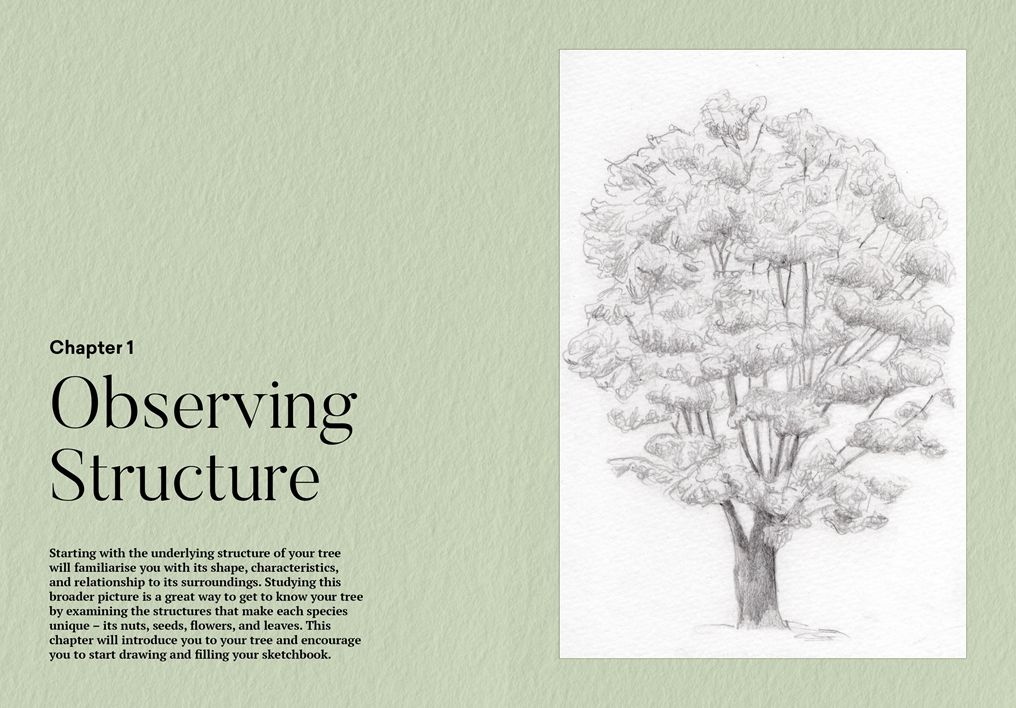 Chapter 1

Observing Structure

Starting with the underlying structure of your tree will familiarise you with its shape, characteristics, and relationship to its surroundings. Studying this broader picture is a great way to get to know your tree by examining the structures that make each species unique – its nuts, seeds, flowers, and leaves. This chapter will introduce you to your tree and encourage you to start drawing and filling your sketchbook.